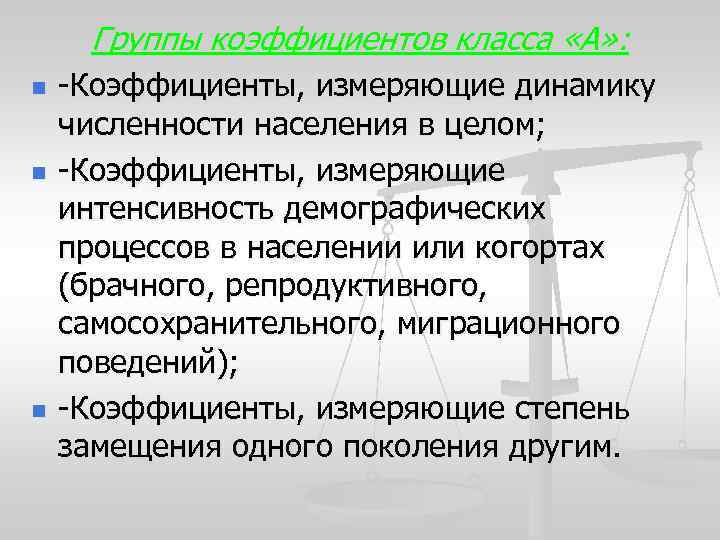 Группы коэффициентов класса «А»:

-Коэффициенты, измеряющие динамику численности населения в целом;

-Коэффициенты, измеряющие интенсивность демографических процессов в населении или когортах (брачного, репродуктивного, самосохранительного, миграционного поведений);

-Коэффициенты, измеряющие степень замещения одного поколения другим.